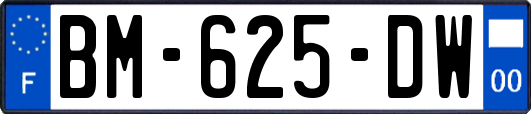 F
BM-625-DW
00